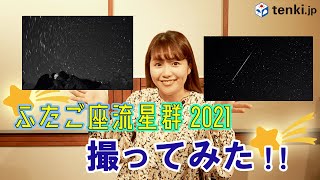 tenki.jp

ふたご座流星群 2021

撮ってみた!!